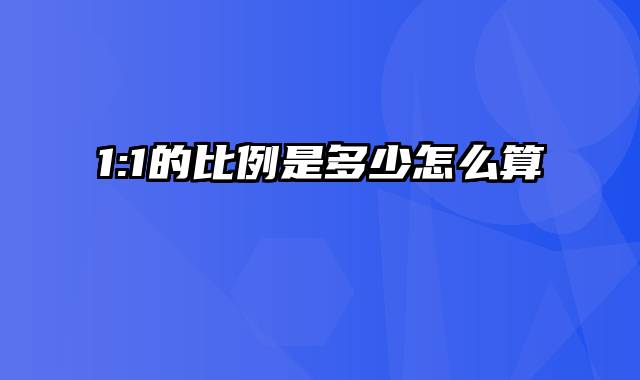 1:1的比例是多少怎么算